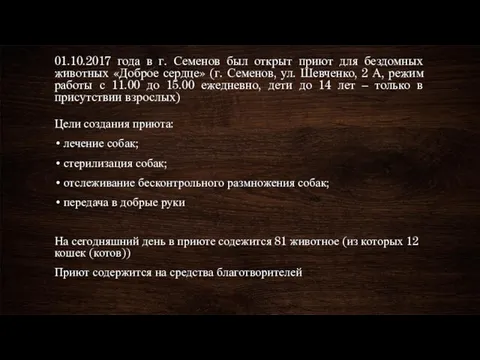 01.10.2017 года в г. Семенов был открыт приют для бездомных животных «Доброе сердце» (г. Семенов, ул. Шевченко, 2 А, режим работы с 11.00 до 15.00 ежедневно, дети до 14 лет – только в присутствии взрослых)

Цели создания приюта:

• лечение собак;

• стерилизация собак;

• отслеживание бесконтрольного размножения собак;

• передача в добрые руки

На сегодняшний день в приюте содежится 81 животное (из которых 12 кошек (котов))

Приют содержится на средства благотворителей